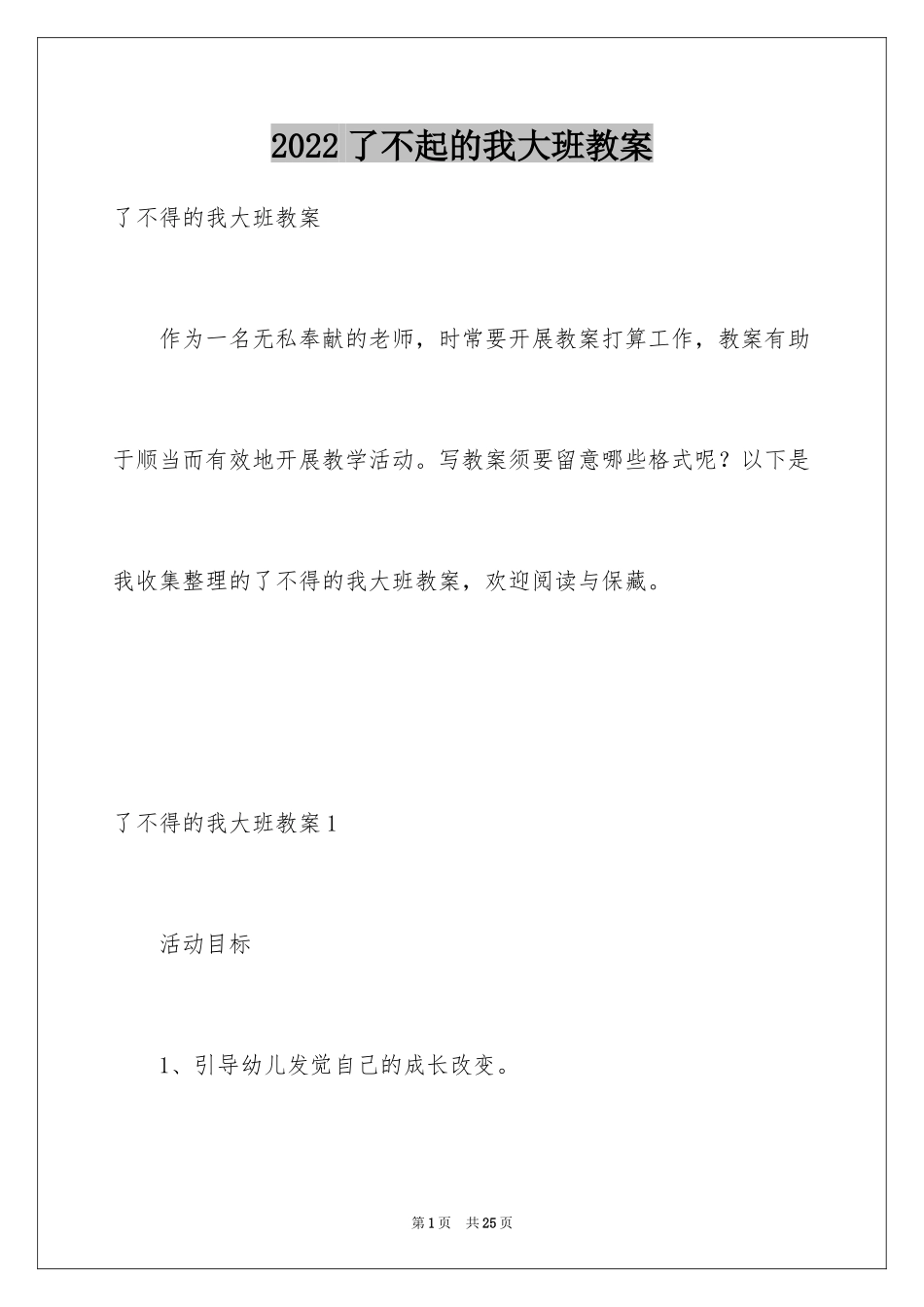 2022 了不起的我大班教案

了不得的我大班教案

作为一名无私奉献的老师，时常要开展教案打算工作，教案有助于顺当而有效地开展教学活动。写教案须要留意哪些格式呢？以下是我收集整理的了不得的我大班教案，欢迎阅读与保藏。

了不得的我大班教案 1

活动目标

1、引导幼儿发觉自己的成长改变。

第 1 页 共 25 页